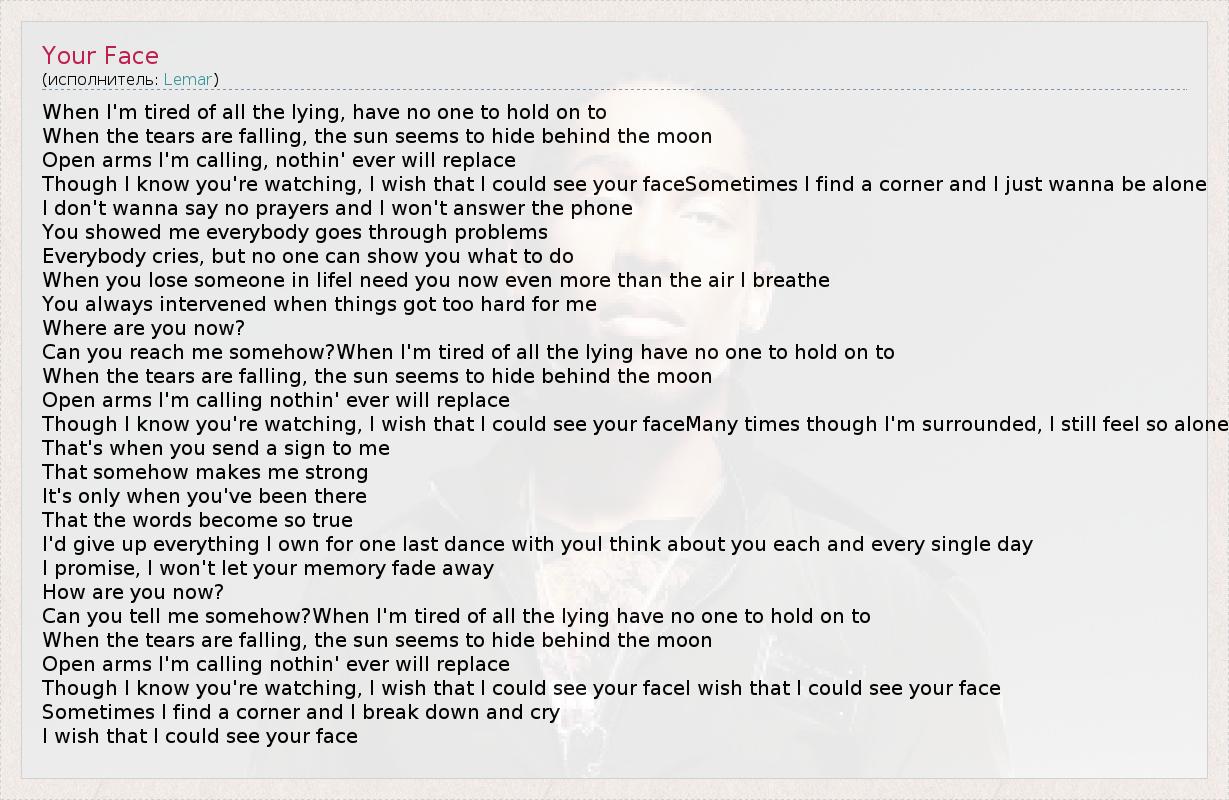 Your Face
(исполнитель: Lemar)

When I'm tired of all the lying, have no one to hold on to
When the tears are falling, the sun seems to hide behind the moon
Open arms I'm calling, nothin' ever will replace
Though I know you're watching, I wish that I could see your faceSometimes I find a corner and I just wanna be alone
I don't wanna say no prayers and I won't answer the phone
You showed me everybody goes through problems
Everybody cries, but no one can show you what to do
When you lose someone in lifeI need you now even more than the air I breathe
You always intervened when things got too hard for me
Where are you now?
Can you reach me somehow?When I'm tired of all the lying have no one to hold on to
When the tears are falling, the sun seems to hide behind the moon
Open arms I'm calling nothin' ever will replace
Though I know you're watching, I wish that I could see your faceMany times though I'm surrounded, I still feel so alone
That's when you send a sign to me
That somehow makes me strong
It's only when you've been there
That the words become so true
I'd give up everything I own for one last dance with youI think about you each and every single day
I promise, I won't let your memory fade away
How are you now?
Can you tell me somehow?When I'm tired of all the lying have no one to hold on to
When the tears are falling, the sun seems to hide behind the moon
Open arms I'm calling nothin' ever will replace
Though I know you're watching, I wish that I could see your faceI wish that I could see your face
Sometimes I find a corner and I break down and cry
I wish that I could see your face